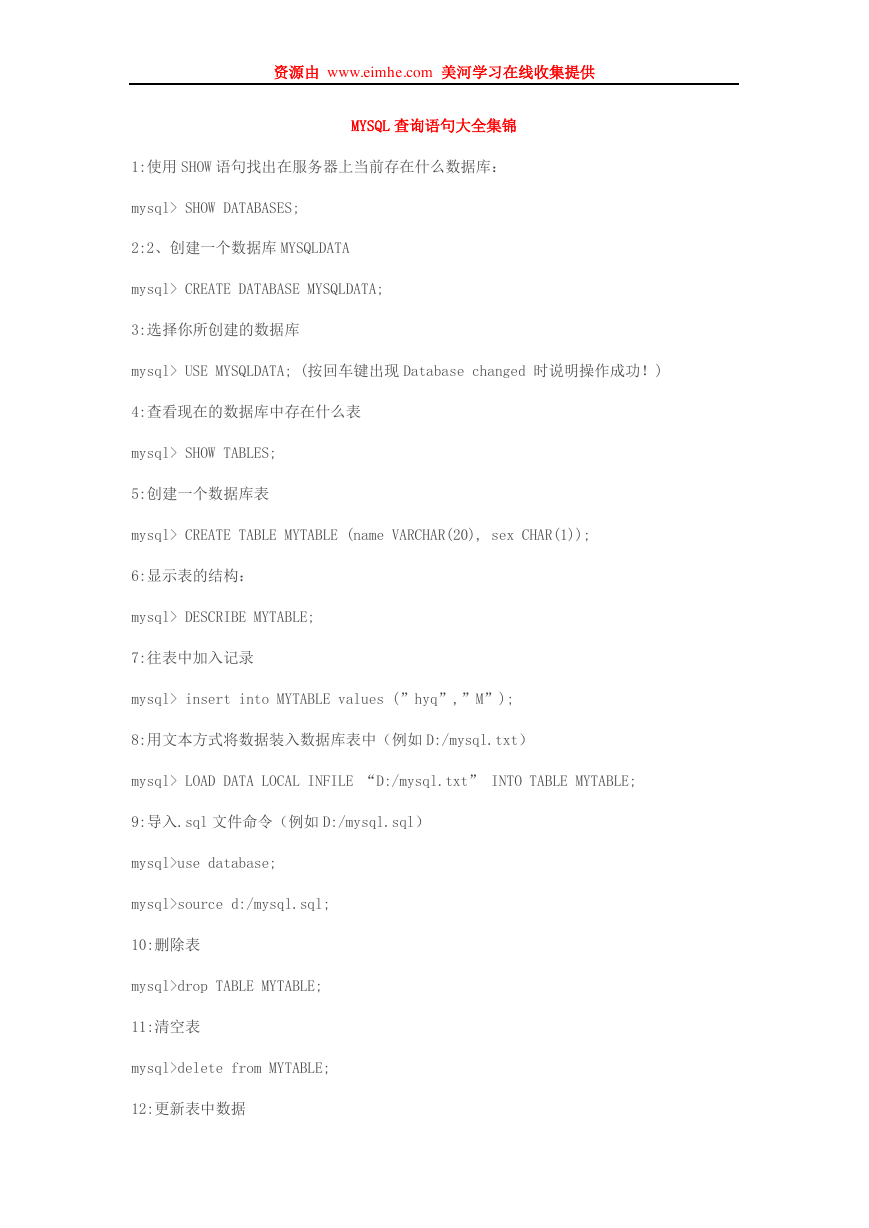 资源由 www.eimhe.com 美河学习在线收集提供

MYSQL 查询语句大全集锦

1:使用 SHOW 语句找出在服务器上当前存在什么数据库：

mysql> SHOW DATABASES;

2:2、创建一个数据库 MYSQLDATA

mysql> CREATE DATABASE MYSQLDATA;

3:选择你所创建的数据库

mysql> USE MYSQLDATA; (按回车键出现 Database changed 时说明操作成功！)

4:查看现在的数据库中存在什么表

mysql> SHOW TABLES;

5:创建一个数据库表

mysql> CREATE TABLE MYTABLE (name VARCHAR(20), sex CHAR(1));

6:显示表的结构：

mysql> DESCRIBE MYTABLE;

7:往表中加入记录

mysql> insert into MYTABLE values (”hyq”,”M”);

8:用文本方式将数据装入数据库表中（例如 D:/mysql.txt）

mysql> LOAD DATA LOCAL INFILE “D:/mysql.txt” INTO TABLE MYTABLE;

9:导入.sql 文件命令（例如 D:/mysql.sql）

mysql>use database;

mysql>source d:/mysql.sql;

10:删除表

mysql>drop TABLE MYTABLE;

11:清空表

mysql>delete from MYTABLE;

12:更新表中数据